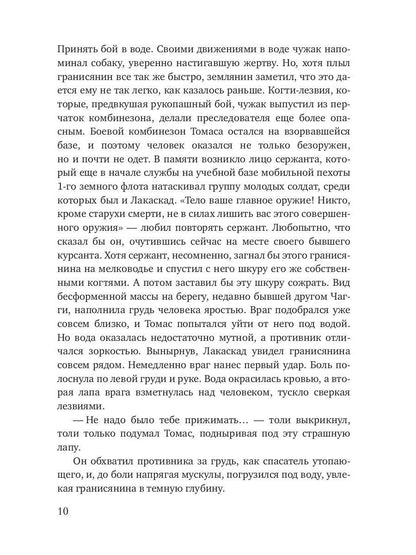 Принять бой в воде. Своими движениями в воде чужак напоминал собаку, уверенно настигавшую жертву. Но, хотя плыл гранисянин все так же быстро, землянин заметил, что это дается ему не так легко, как казалось раньше. Когти-лезвия, которые, предвкушая рукопашный бой, чужак выпустил из перчаток комбинезона, делали преследователя еще более опасным. Боевой комбинезон Томаса остался на взорвавшейся базе, и поэтому человек оказался не только безоружен, но и почти не одет. В памяти возникло лицо сержанта, который еще в начале службы на учебной базе мобильной пехоты 1-го земного флота натаскивал группу молодых солдат, среди которых был и Лакаскад. «Тело ваше главное оружие! Никто, кроме старухи смерти, не в силах лишить вас этого совершенного оружия» — любил повторять сержант. Любопытно, что сказал бы он, очутившись сейчас на месте своего бывшего курсанта. Хотя сержант, несомненно, загнал бы этого гранисянина на мелководье и спустил с него шкуру его же собственными когтями. А потом заставил бы эту шкуру сожрать. Вид бесформенной массы на берегу, недавно бывшей другом Чагги, наполнила грудь человека яростью. Враг подобрался уже совсем близко, и Томас попытался уйти от него под водой. Но вода оказалась недостаточно мутной, а противник отличался зоркостью. Вынырнув, Лакаскад увидел гранисянина совсем рядом. Немедленно враг нанес первый удар. Боль полоснула по левой груди и руке. Вода окрасилась кровью, а вторая лапа врага взметнулась над человеком, тускло сверкая лезвиями.

— Не надо было тебе прижимать… — толи выкрикнул, толи только подумал Томас, подныривая под эту страшную лапу.

Он обхватил противника за грудь, как спасатель утопающего, и, до боли напрягая мускулы, погрузился под воду, увлекая гранисянина в темную глубину.

10